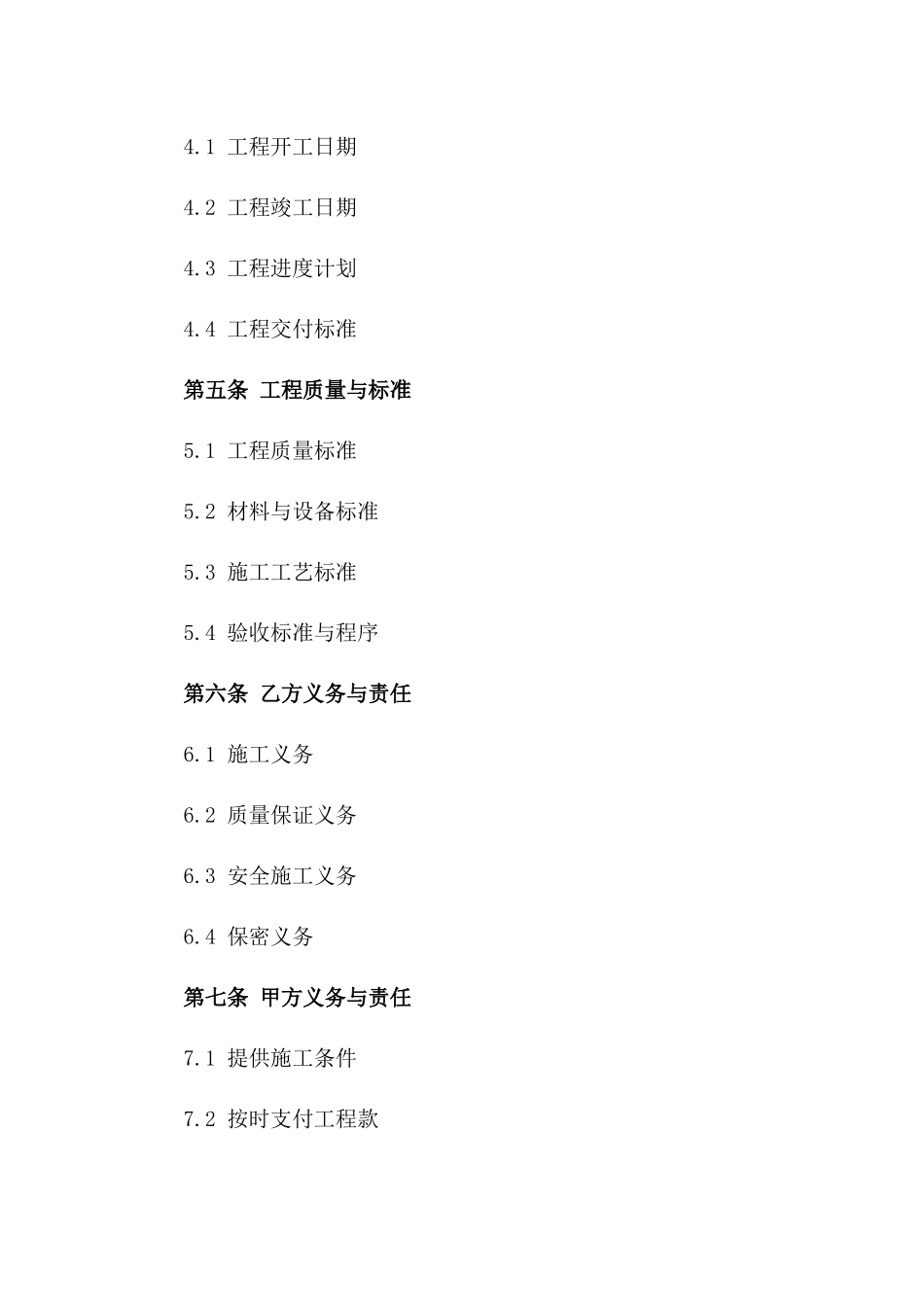 4.1 工程开工日期

4.2 工程竣工日期

4.3 工程进度计划

4.4 工程交付标准

第五条 工程质量与标准

5.1 工程质量标准

5.2 材料与设备标准

5.3 施工工艺标准

5.4 验收标准与程序

第六条 乙方义务与责任

6.1 施工义务

6.2 质量保证义务

6.3 安全施工义务

6.4 保密义务

第七条 甲方义务与责任

7.1 提供施工条件

7.2 按时支付工程款